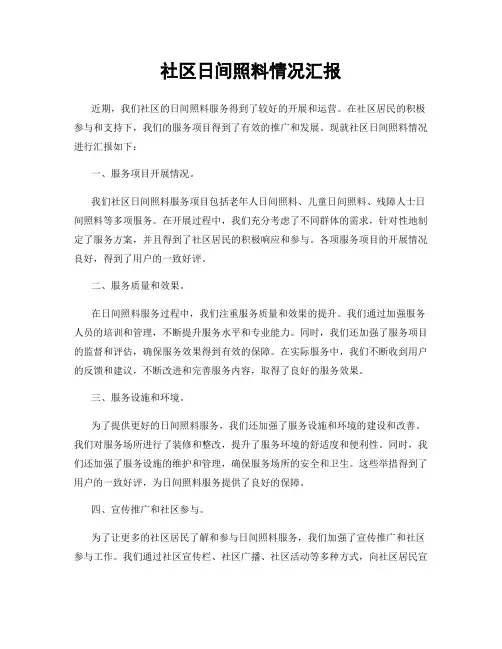 社区日间照料情况汇报

近期，我们社区的日间照料服务得到了较好的开展和运营。在社区居民的积极参与和支持下，我们的服务项目得到了有效的推广和发展。现就社区日间照料情况进行汇报如下：

一、服务项目开展情况。

我们社区日间照料服务项目包括老年人日间照料、儿童日间照料、残障人士日间照料等多项服务。在开展过程中，我们充分考虑了不同群体的需求，针对性地制定了服务方案，并且得到了社区居民的积极响应和参与。各项服务项目的开展情况良好，得到了用户的一致好评。

二、服务质量和效果。

在日间照料服务过程中，我们注重服务质量和效果的提升。我们通过加强服务人员的培训和管理，不断提升服务水平和专业能力。同时，我们还加强了服务项目的监督和评估，确保服务效果得到有效的保障。在实际服务中，我们不断收到用户的反馈和建议，不断改进和完善服务内容，取得了良好的服务效果。

三、服务设施和环境。

为了提供更好的日间照料服务，我们还加强了服务设施和环境的建设和改善。我们对服务场所进行了装修和整改，提升了服务环境的舒适度和便利性。同时，我们还加强了服务设施的维护和管理，确保服务场所的安全和卫生。这些举措得到了用户的一致好评，为日间照料服务提供了良好的保障。

四、宣传推广和社区参与。

为了让更多的社区居民了解和参与日间照料服务，我们加强了宣传推广和社区参与工作。我们通过社区宣传栏、社区广播、社区活动等多种方式，向社区居民宣